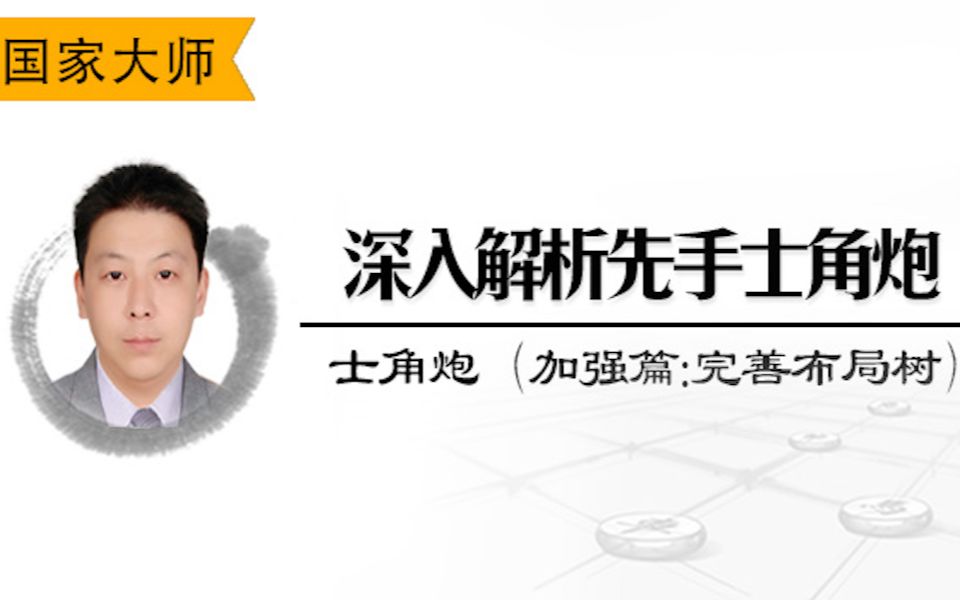 国家大师

深入解析先手士角炮

士角炮（加强篇:完善布局树）